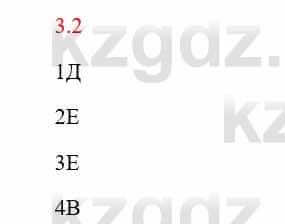 3.2

1Д

2Е

3Е

4В

kzgdz.

kz

kzgdz